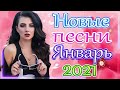 Новые песни Январь 2021